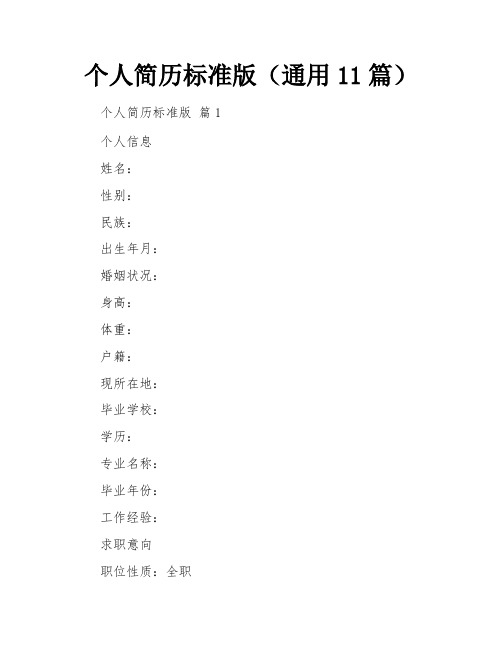 个人简历标准版（通用 11 篇）

个人简历标准版 篇 1

个人信息

姓名：

性别：

民族：

出生年月：

婚姻状况：

身高：

体重：

户籍：

现所在地：

毕业学校：

学历：

专业名称：

毕业年份：

工作经验：

求职意向

职位性质：全职